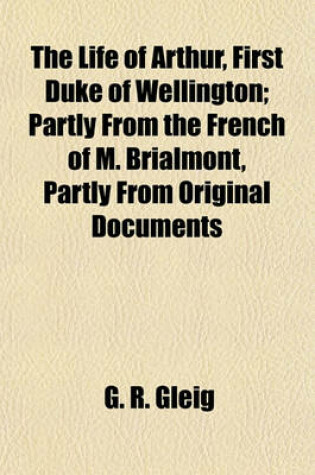 The Life of Arthur, First Duke of Wellington; Partly From the French of M. Brialmont, Partly From Original Documents

G. R. Gleig